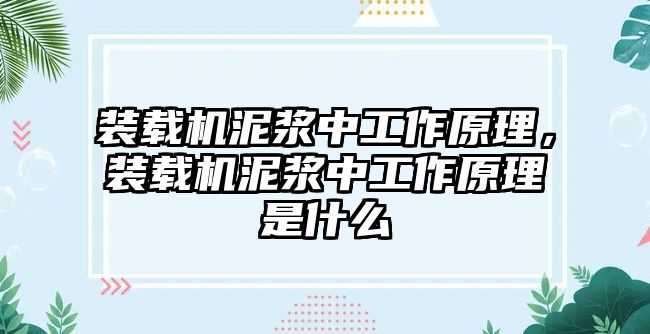 装载机泥浆中工作原理，装载机泥浆中工作原理是什么